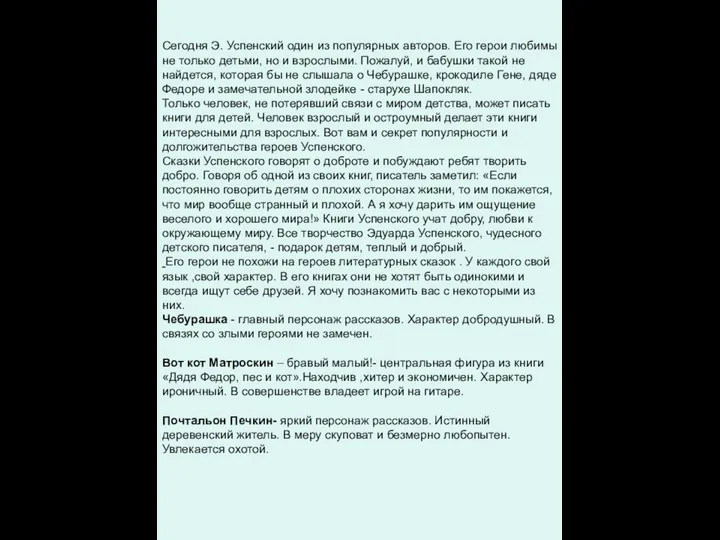 Сегодня Э. Успенский один из популярных авторов. Его герои любимы не только детьми, но и взрослыми. Пожалуй, и бабушки такой не найдется, которая бы не слышала о Чебурашке, крокодиле Гене, дяде Федоре и замечательной злодейке - старухе Шапокляк.
Только человек, не потерявший связи с миром детства, может писать книги для детей. Человек взрослый и остроумный делает эти книги интересными для взрослых. Вот вам и секрет популярности и долгожительства героев Успенского.
Сказки Успенского говорят о доброте и побуждают ребят творить добро. Говоря об одной из своих книг, писатель заметил: «Если постоянно говорить детям о плохих сторонах жизни, то им покажется, что мир вообще странный и плохой. А я хочу дарить им ощущение веселого и хорошего мира!» Книги Успенского учат добру, любви к окружающему миру. Все творчество Эдуарда Успенского, чудесного детского писателя, - подарок детям, теплый и добрый.
Его герои не похожи на героев литературных сказок . У каждого свой язык ,свой характер. В его книгах они не хотят быть одинокими и всегда ищут себе друзей. Я хочу познакомить вас с некоторыми из них.
Чебурашка - главный персонаж рассказов. Характер добродушный. В связях со злыми героями не замечен.

Вот кот Матроскин – бравый малый!- центральная фигура из книги «Дядя Федор, пес и кот».Находчив ,хитер и экономичен. Характер ироничный. В совершенстве владеет игрой на гитаре.

Почтальон Печкин- яркий персонаж рассказов. Истинный деревенский житель. В меру скуповат и безмерно любопытен. Увлекается охотой.